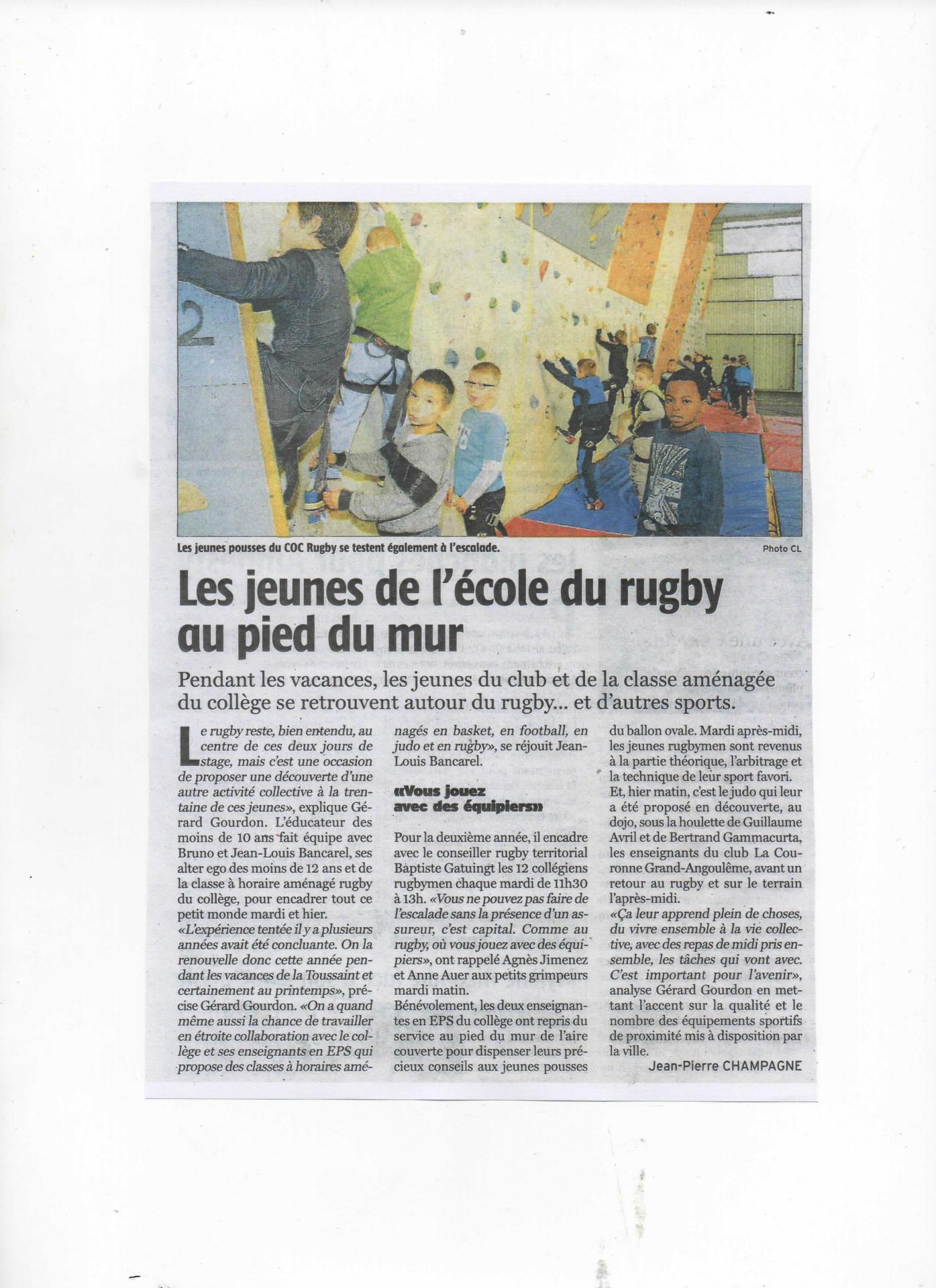 Les jeunes pousses du COC Rugby se testent également à l'escalade.

Photo CL

Les jeunes de l'école du rugby au pied du mur

Pendant les vacances, les jeunes du club et de la classe aménagée du collège se retrouvent autour du rugby... et d'autres sports.

Le rugby reste, bien entendu, au centre de ces deux jours de stage, mais c'est une occasion de proposer une découverte d'une autre activité collective à la trentaine de ces jeunes», explique Gérard Gourdon. L'éducateur des moins de 10 ans fait équipe avec Bruno et Jean-Louis Bancarel, ses alter ego des moins de 12 ans et de la classe à horaire aménagé rugby du collège, pour encadrer tout ce petit monde mardi et hier.
«L'expérience tentée il y a plusieurs années avait été concluante. On la renouvelle donc cette année pendant les vacances de la Toussaint et certainement au printemps», précise Gérard Gourdon. «On a quand même aussi la chance de travailler en étroite collaboration avec le collège et ses enseignants en EPS qui propose des classes à horaires aménagés en basket, en football, en judo et en rugby», se réjouit Jean-Louis Bancarel.

«Vous jouez avec des équipiers»

Pour la deuxième année, il encadre avec le conseiller rugby territorial Baptiste Gatuingt les 12 collégiens rugbymen chaque mardi de 11h30 à 13h. «Vous ne pouvez pas faire de l'escalade sans la présence d'un assureur, c'est capital. Comme au rugby, où vous jouez avec des équipiers», ont rappelé Agnès Jimenez et Anne Auer aux petits grimpeurs mardi matin.
Bénévolement, les deux enseignantes en EPS du collège ont repris du service au pied du mur de l'aire couverte pour dispenser leurs précieux conseils aux jeunes pousses du ballon ovale. Mardi après-midi, les jeunes rugbymen sont revenus à la partie théorique, l'arbitrage et la technique de leur sport favori.
Et, hier matin, c'est le judo qui leur a été proposé en découverte, au dojo, sous la houlette de Guillaume Avril et de Bertrand Gammacurta, les enseignants du club La Couronne Grand-Angoulême, avant un retour au rugby et sur le terrain l'après-midi.
«Ça leur apprend plein de choses, du vivre ensemble à la vie collective, avec des repas de midi pris ensemble, les tâches qui vont avec. C'est important pour l'avenir», analyse Gérard Gourdon en mettant l'accent sur la qualité et le nombre des équipements sportifs de proximité mis à disposition par la ville.

Jean-Pierre CHAMPAGNE